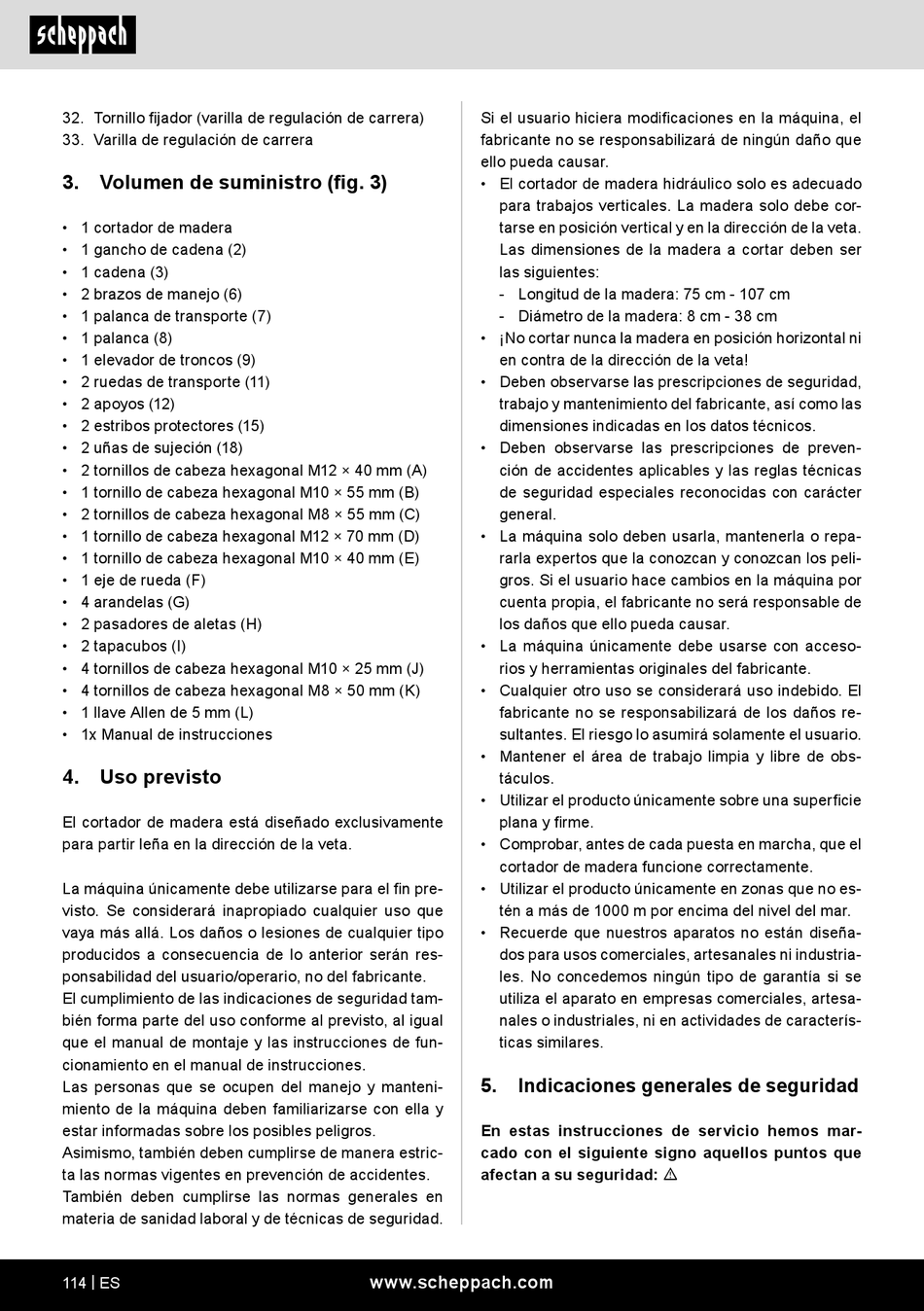 scheppach

32. Tornillo fijador (varilla de regulación de carrera)
33. Varilla de regulación de carrera

3. Volumen de suministro (fig. 3)

• 1 cortador de madera
• 1 gancho de cadena (2)
• 1 cadena (3)
• 2 brazos de manejo (6)
• 1 palanca de transporte (7)
• 1 palanca (8)
• 1 elevador de troncos (9)
• 2 ruedas de transporte (11)
• 2 apoyos (12)
• 2 estribos protectores (15)
• 2 uñas de sujeción (18)
• 2 tornillos de cabeza hexagonal M12 × 40 mm (A)
• 1 tornillo de cabeza hexagonal M10 × 55 mm (B)
• 2 tornillos de cabeza hexagonal M8 × 55 mm (C)
• 1 tornillo de cabeza hexagonal M12 × 70 mm (D)
• 1 tornillo de cabeza hexagonal M10 × 40 mm (E)
• 1 eje de rueda (F)
• 4 arandelas (G)
• 2 pasadores de aletas (H)
• 2 tapacubos (I)
• 4 tornillos de cabeza hexagonal M10 × 25 mm (J)
• 4 tornillos de cabeza hexagonal M8 × 50 mm (K)
• 1 llave Allen de 5 mm (L)
• 1x Manual de instrucciones

4. Uso previsto

El cortador de madera está diseñado exclusivamente para partir leña en la dirección de la veta.

La máquina únicamente debe utilizarse para el fin previsto. Se considerará inapropiado cualquier uso que vaya más allá. Los daños o lesiones de cualquier tipo producidos a consecuencia de lo anterior serán responsabilidad del usuario/operario, no del fabricante.
El cumplimiento de las indicaciones de seguridad también forma parte del uso conforme al previsto, al igual que el manual de montaje y las instrucciones de funcionamiento en el manual de instrucciones.
Las personas que se ocupen del manejo y mantenimiento de la máquina deben familiarizarse con ella y estar informadas sobre los posibles peligros.
Asimismo, también deben cumplirse de manera estricta las normas vigentes en prevención de accidentes.
También deben cumplirse las normas generales en materia de sanidad laboral y de técnicas de seguridad.

Si el usuario hiciera modificaciones en la máquina, el fabricante no se responsabilizará de ningún daño que ello pueda causar.
• El cortador de madera hidráulico solo es adecuado para trabajos verticales. La madera solo debe cortarse en posición vertical y en la dirección de la veta. Las dimensiones de la madera a cortar deben ser las siguientes:
- Longitud de la madera: 75 cm - 107 cm
- Diámetro de la madera: 8 cm - 38 cm
• ¡No cortar nunca la madera en posición horizontal ni en contra de la dirección de la veta!
• Deben observarse las prescripciones de seguridad, trabajo y mantenimiento del fabricante, así como las dimensiones indicadas en los datos técnicos.
• Deben observarse las prescripciones de prevención de accidentes aplicables y las reglas técnicas de seguridad especiales reconocidas con carácter general.
• La máquina solo deben usarla, mantenerla o repararla expertos que la conozcan y conozcan los peligros. Si el usuario hace cambios en la máquina por cuenta propia, el fabricante no será responsable de los daños que ello pueda causar.
• La máquina únicamente debe usarse con accesorios y herramientas originales del fabricante.
• Cualquier otro uso se considerará uso indebido. El fabricante no se responsabilizará de los daños resultantes. El riesgo lo asumirá solamente el usuario.
• Mantener el área de trabajo limpia y libre de obstáculos.
• Utilizar el producto únicamente sobre una superficie plana y firme.
• Comprobar, antes de cada puesta en marcha, que el cortador de madera funcione correctamente.
• Utilizar el producto únicamente en zonas que no estén a más de 1000 m por encima del nivel del mar.
• Recuerde que nuestros aparatos no están diseñados para usos comerciales, artesanales ni industriales. No concedemos ningún tipo de garantía si se utiliza el aparato en empresas comerciales, artesanales o industriales, ni en actividades de características similares.

5. Indicaciones generales de seguridad

En estas instrucciones de servicio hemos marcado con el siguiente signo aquellos puntos que afectan a su seguridad: ⚠

114 | ES www.scheppach.com